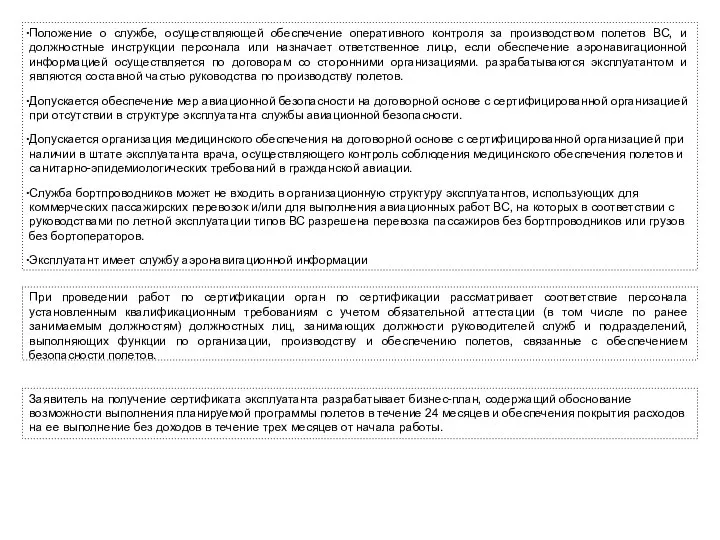 •Положение о службе, осуществляющей обеспечение оперативного контроля за производством полетов ВС, и должностные инструкции персонала или назначает ответственное лицо, если обеспечение аэронавигационной информацией осуществляется по договорам со сторонними организациями. разрабатываются эксплуатантом и являются составной частью руководства по производству полетов.

•Допускается обеспечение мер авиационной безопасности на договорной основе с сертифицированной организацией при отсутствии в структуре эксплуатанта службы авиационной безопасности.

•Допускается организация медицинского обеспечения на договорной основе с сертифицированной организацией при наличии в штате эксплуатанта врача, осуществляющего контроль соблюдения медицинского обеспечения полетов и санитарно-эпидемиологических требований в гражданской авиации.

•Служба бортпроводников может не входить в организационную структуру эксплуатантов, использующих для коммерческих пассажирских перевозок и/или для выполнения авиационных работ ВС, на которых в соответствии с руководствами по летной эксплуатации типов ВС разрешена перевозка пассажиров без бортпроводников или грузов без бортоператоров.

•Эксплуатант имеет службу аэронавигационной информации

При проведении работ по сертификации орган по сертификации рассматривает соответствие персонала установленным квалификационным требованиям с учетом обязательной аттестации (в том числе по ранее занимаемым должностям) должностных лиц, занимающих должности руководителей служб и подразделений, выполняющих функции по организации, производству и обеспечению полетов, связанные с обеспечением безопасности полетов.

Заявитель на получение сертификата эксплуатанта разрабатывает бизнес-план, содержащий обоснование возможности выполнения планируемой программы полетов в течение 24 месяцев и обеспечения покрытия расходов на ее выполнение без доходов в течение трех месяцев от начала работы.